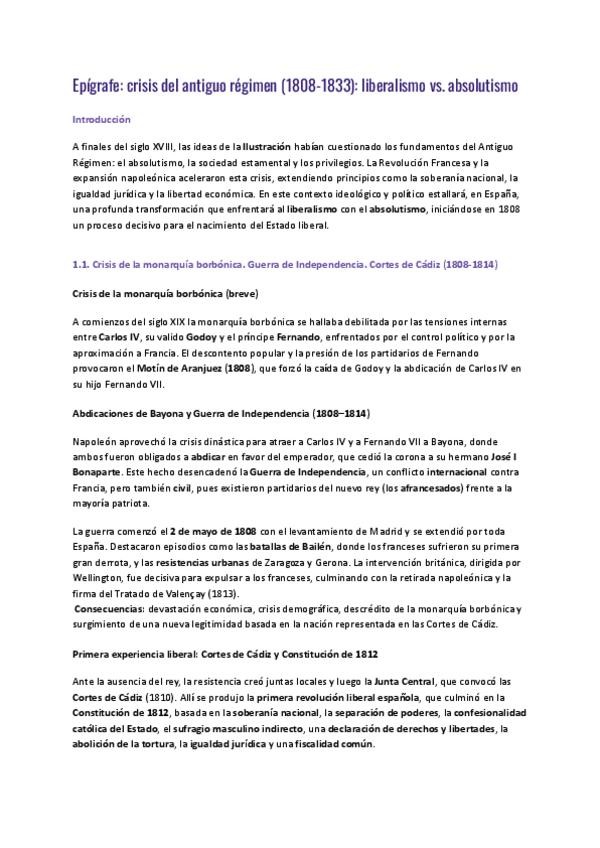 Epígrafe: crisis del antiguo régimen (1808-1833): liberalismo vs. absolutismo

Introducción

A finales del siglo XVIII, las ideas de la Ilustración habían cuestionado los fundamentos del Antiguo Régimen: el absolutismo, la sociedad estamental y los privilegios. La Revolución Francesa y la expansión napoleónica aceleraron esta crisis, extendiendo principios como la soberanía nacional, la igualdad jurídica y la libertad económica. En este contexto ideológico y político estallará, en España, una profunda transformación que enfrentará al liberalismo con el absolutismo, iniciándose en 1808 un proceso decisivo para el nacimiento del Estado liberal.

1.1. Crisis de la monarquía borbónica. Guerra de Independencia. Cortes de Cádiz (1808-1814)

Crisis de la monarquía borbónica (breve)

A comienzos del siglo XIX la monarquía borbónica se hallaba debilitada por las tensiones internas entre Carlos IV, su valido Godoy y el príncipe Fernando, enfrentados por el control político y por la aproximación a Francia. El descontento popular y la presión de los partidarios de Fernando provocaron el Motín de Aranjuez (1808), que forzó la caída de Godoy y la abdicación de Carlos IV en su hijo Fernando VII.

Abdicaciones de Bayona y Guerra de Independencia (1808–1814)

Napoleón aprovechó la crisis dinástica para atraer a Carlos IV y a Fernando VII a Bayona, donde ambos fueron obligados a abdicar en favor del emperador, que cedió la corona a su hermano José I Bonaparte. Este hecho desencadenó la Guerra de Independencia, un conflicto internacional contra Francia, pero también civil, pues existieron partidarios del nuevo rey (los afrancesados) frente a la mayoría patriota.

La guerra comenzó el 2 de mayo de 1808 con el levantamiento de Madrid y se extendió por toda España. Destacaron episodios como las batallas de Bailén, donde los franceses sufrieron su primera gran derrota, y las resistencias urbanas de Zaragoza y Gerona. La intervención británica, dirigida por Wellington, fue decisiva para expulsar a los franceses, culminando con la retirada napoleónica y la firma del Tratado de Valençay (1813).
Consecuencias: devastación económica, crisis demográfica, descrédito de la monarquía borbónica y surgimiento de una nueva legitimidad basada en la nación representada en las Cortes de Cádiz.

Primera experiencia liberal: Cortes de Cádiz y Constitución de 1812

Ante la ausencia del rey, la resistencia creó juntas locales y luego la Junta Central, que convocó las Cortes de Cádiz (1810). Allí se produjo la primera revolución liberal española, que culminó en la Constitución de 1812, basada en la soberanía nacional, la separación de poderes, la confesionalidad católica del Estado, el sufragio masculino indirecto, una declaración de derechos y libertades, la abolición de la tortura, la igualdad jurídica y una fiscalidad común.